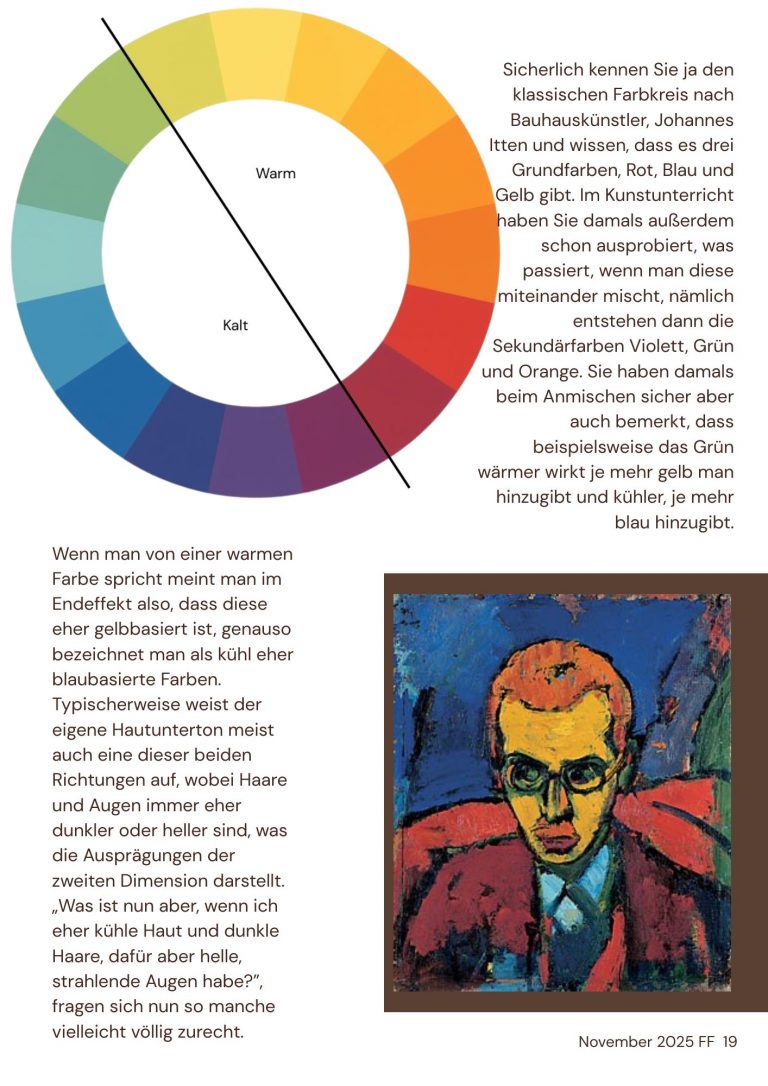 Warm

Kalt

Sicherlich kennen Sie ja den klassischen Farbkreis nach Bauhauskünstler, Johannes Itten und wissen, dass es drei Grundfarben, Rot, Blau und Gelb gibt. Im Kunstunterricht haben Sie damals außerdem schon ausprobiert, was passiert, wenn man diese miteinander mischt, nämlich entstehen dann die Sekundärfarben Violett, Grün und Orange. Sie haben damals beim Anmischen sicher aber auch bemerkt, dass beispielsweise das Grün wärmer wirkt je mehr gelb man hinzugibt und kühler, je mehr blau hinzugibt.

Wenn man von einer warmen Farbe spricht meint man im Endeffekt also, dass diese eher gelbbasiert ist, genauso bezeichnet man als kühl eher blaubasierte Farben. Typischerweise weist der eigene Hautunterton meist auch eine dieser beiden Richtungen auf, wobei Haare und Augen immer eher dunkler oder heller sind, was die Ausprägungen der zweiten Dimension darstellt. „Was ist nun aber, wenn ich eher kühle Haut und dunkle Haare, dafür aber helle, strahlende Augen habe?", fragen sich nun so manche vielleicht völlig zurecht.

November 2025 FF 19